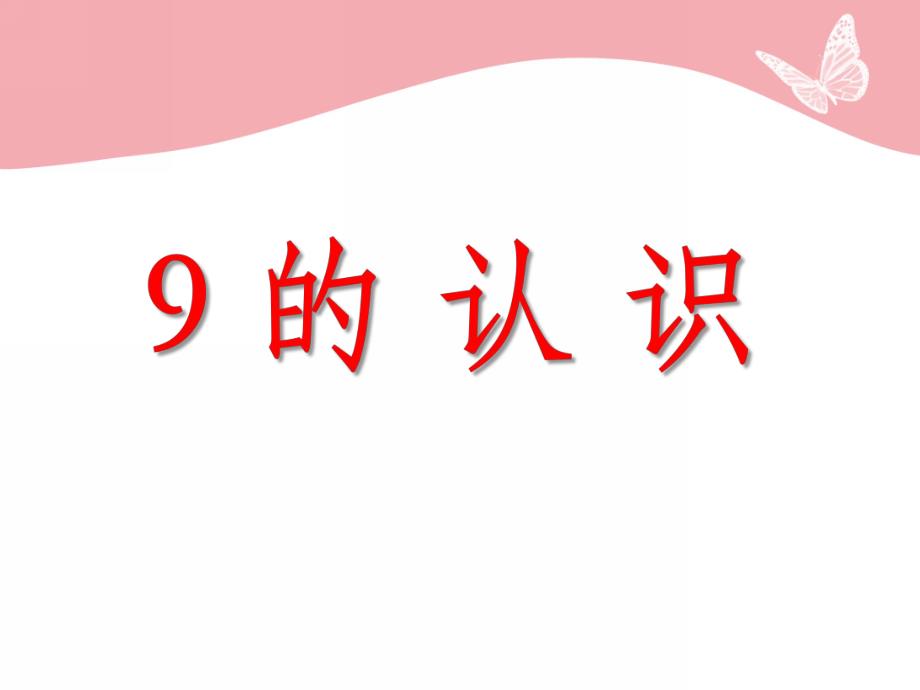 9 的 认 识